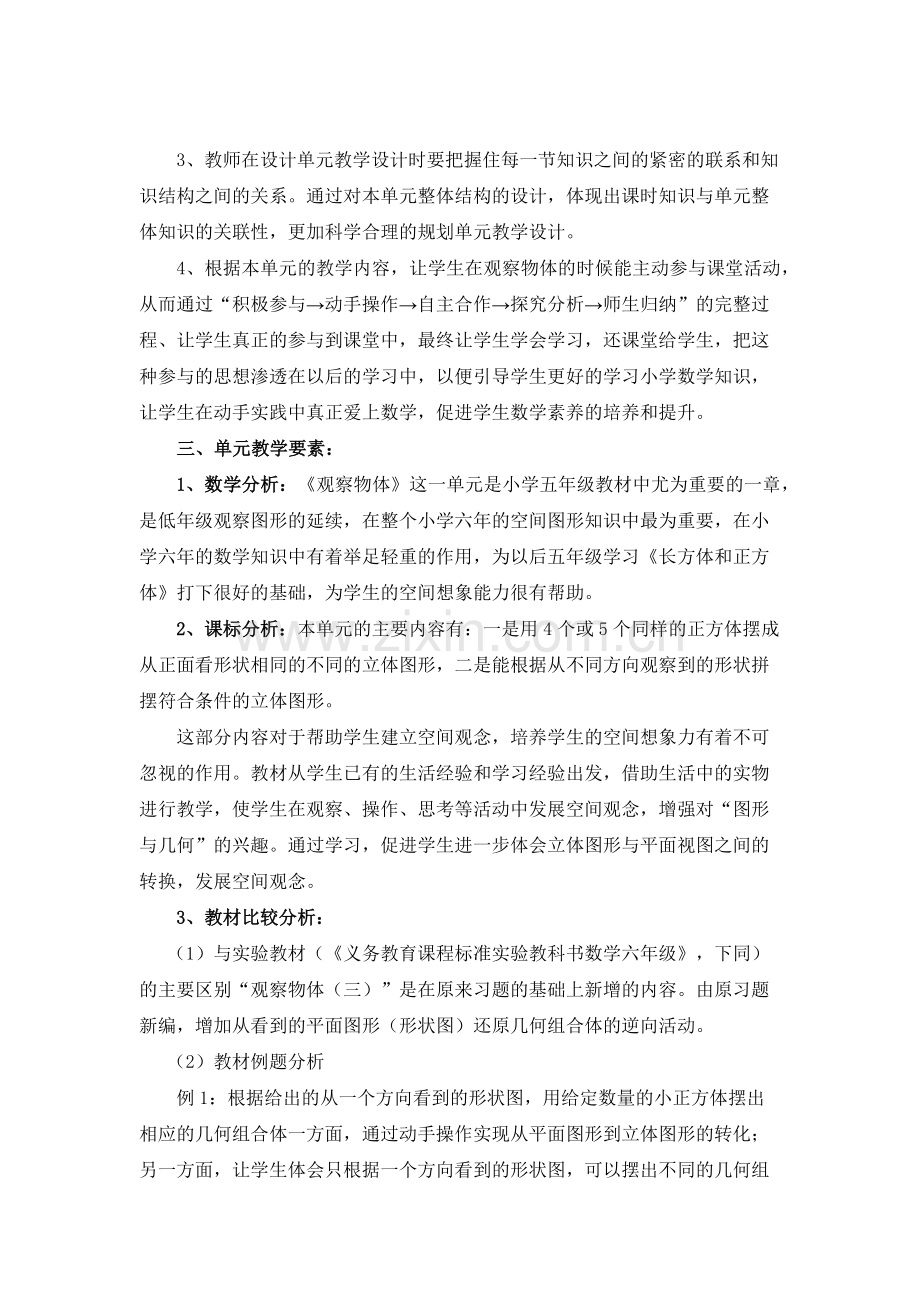 3、教师在设计单元教学设计时要把握住每一节知识之间的紧密的联系和知识结构之间的关系。通过对本单元整体结构的设计，体现出课时知识与单元整体知识的关联性，更加科学合理的规划单元教学设计。

4、根据本单元的教学内容，让学生在观察物体的时候能主动参与课堂活动，从而通过“积极参与→动手操作→自主合作→探究分析→师生归纳”的完整过程、让学生真正的参与到课堂中，最终让学生学会学习，还课堂给学生，把这种参与的思想渗透在以后的学习中，以便引导学生更好的学习小学数学知识，让学生在动手实践中真正爱上数学，促进学生数学素养的培养和提升。

三、单元教学要素：

1、数学分析：《观察物体》这一单元是小学五年级教材中尤为重要的一章，是低年级观察图形的延续，在整个小学六年的空间图形知识中最为重要，在小学六年的数学知识中有着举足轻重的作用，为以后五年级学习《长方体和正方体》打下很好的基础，为学生的空间想象能力很有帮助。

2、课标分析：本单元的主要内容有：一是用4个或5个同样的正方体摆成从正面看形状相同的不同的立体图形，二是能根据从不同方向观察到的形状拼摆符合条件的立体图形。

这部分内容对于帮助学生建立空间观念，培养学生的空间想象力有着不可忽视的作用。教材从学生已有的生活经验和学习经验出发，借助生活中的实物进行教学，使学生在观察、操作、思考等活动中发展空间观念，增强对“图形与几何”的兴趣。通过学习，促进学生进一步体会立体图形与平面视图之间的转换，发展空间观念。

3、教材比较分析：

（1）与实验教材（《义务教育课程标准实验教科书数学六年级》，下同）的主要区别“观察物体（三）”是在原来习题的基础上新增的内容。由原习题新编，增加从看到的平面图形（形状图）还原几何组合体的逆向活动。

（2）教材例题分析

例1：根据给出的从一个方向看到的形状图，用给定数量的小正方体摆出相应的几何组合体一方面，通过动手操作实现从平面图形到立体图形的转化；另一方面，让学生体会只根据一个方向看到的形状图，可以摆出不同的几何组

www.zixin.com.cn